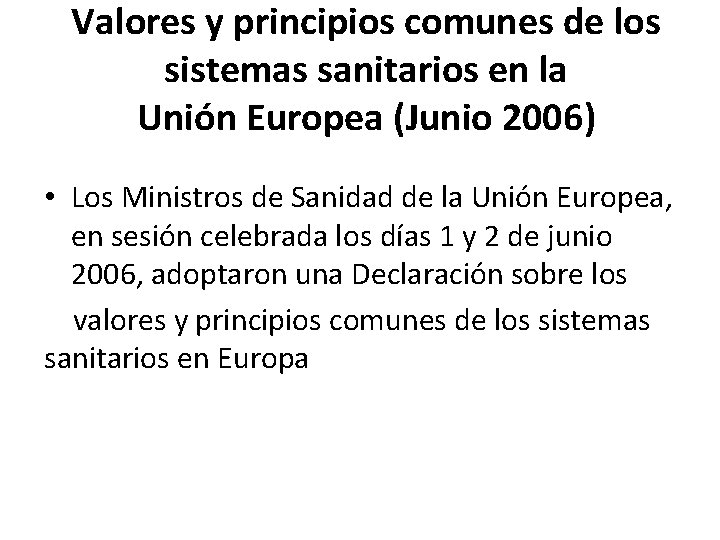 Valores y principios comunes de los sistemas sanitarios en la
Unión Europea (Junio 2006)

• Los Ministros de Sanidad de la Unión Europea, en sesión celebrada los días 1 y 2 de junio 2006, adoptaron una Declaración sobre los

valores y principios comunes de los sistemas sanitarios en Europa